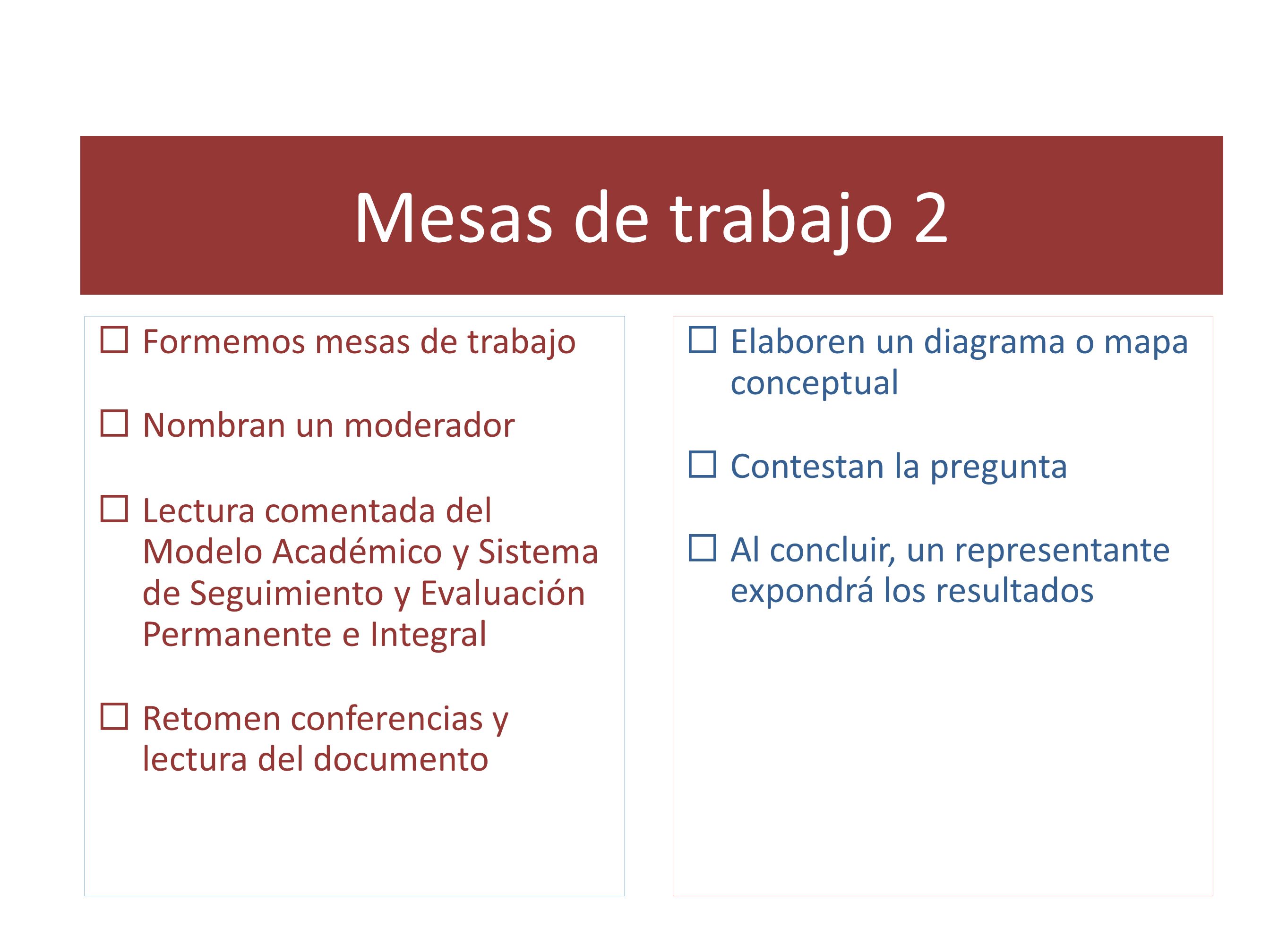 Mesas de trabajo 2

☐ Formemos mesas de trabajo

☐ Nombran un moderador

☐ Lectura comentada del Modelo Académico y Sistema de Seguimiento y Evaluación Permanente e Integral

☐ Retomen conferencias y lectura del documento

☐ Elaboren un diagrama o mapa conceptual

☐ Contestan la pregunta

☐ Al concluir, un representante expondrá los resultados